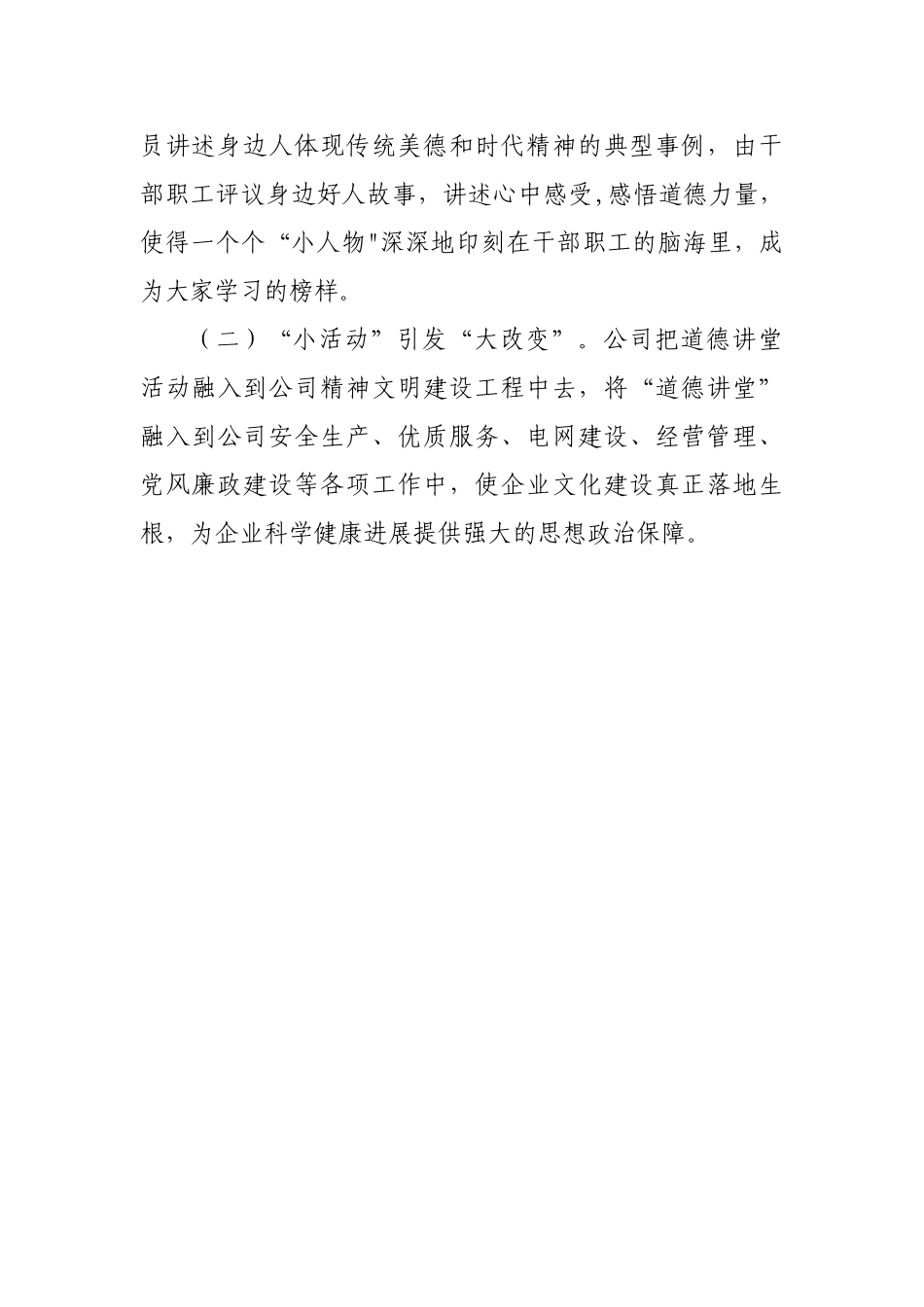 员讲述身边人体现传统美德和时代精神的典型事例，由干部职工评议身边好人故事，讲述心中感受,感悟道德力量，使得一个个“小人物"深深地印刻在干部职工的脑海里，成为大家学习的榜样。

（二）“小活动”引发“大改变”。公司把道德讲堂活动融入到公司精神文明建设工程中去，将“道德讲堂”融入到公司安全生产、优质服务、电网建设、经营管理、党风廉政建设等各项工作中，使企业文化建设真正落地生根，为企业科学健康进展提供强大的思想政治保障。